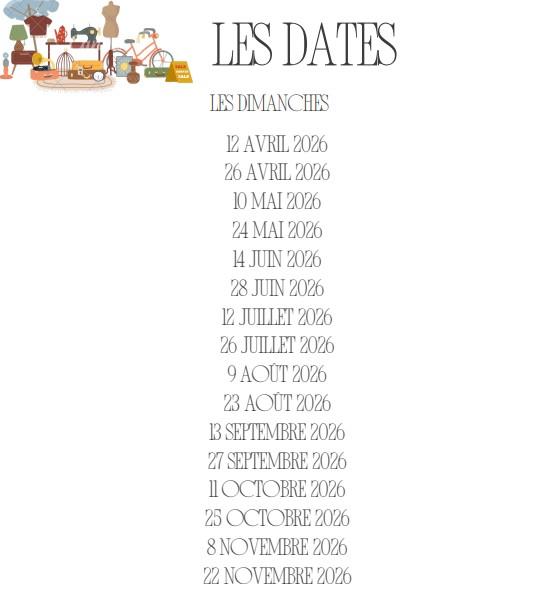 LES DATES

LES DIMANCHES

12 AVRIL 2026
26 AVRIL 2026
10 MAI 2026
24 MAI 2026
14 JUIN 2026
28 JUIN 2026
12 JUILLET 2026
26 JUILLET 2026
9 AOÛT 2026
23 AOÛT 2026
13 SEPTEMBRE 2026
27 SEPTEMBRE 2026
11 OCTOBRE 2026
25 OCTOBRE 2026
8 NOVEMBRE 2026
22 NOVEMBRE 2026